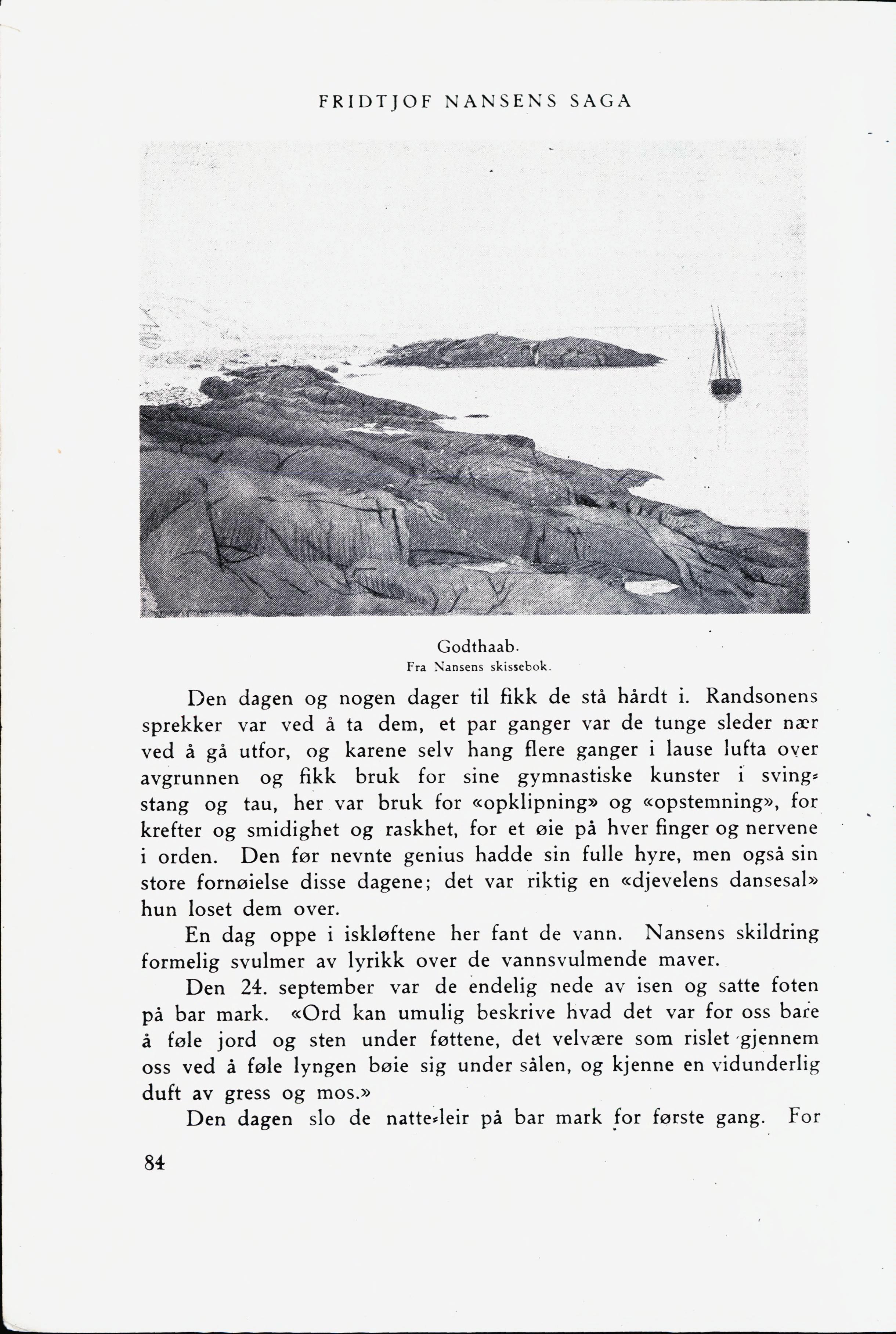 FRIDTJOF NANSENS SAGA

Godthaab.
Fra Nansens skissebok.

Den dagen og nogen dager til fikk de stå hårdt i. Randsonens sprekker var ved å ta dem, et par ganger var de tunge sleder nær ved å gå utfor, og karene selv hang flere ganger i lause lufta over avgrunnen og fikk bruk for sine gymnastiske kunster i svingstang og tau, her var bruk for «opklipning» og «opstemning», for krefter og smidighet og raskhet, for et øie på hver finger og nervene i orden. Den før nevnte genius hadde sin fulle hyre, men også sin store fornøielse disse dagene; det var riktig en «djevelens dansesal» hun loset dem over.

En dag oppe i iskløftene her fant de vann. Nansens skildring formelig svulmer av lyrikk over de vannsvulmende maver.

Den 24. september var de endelig nede av isen og satte foten på bar mark. «Ord kan umulig beskrive hvad det var for oss bare å føle jord og sten under føttene, det velvære som rislet gjennem oss ved å føle lyngen bøie sig under sålen, og kjenne en vidunderlig duft av gress og mos.»

Den dagen slo de natte-leir på bar mark for første gang. For

84